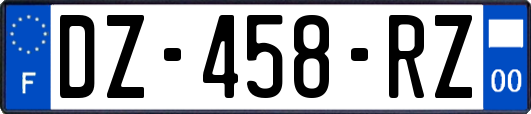 F

DZ-458-RZ

00